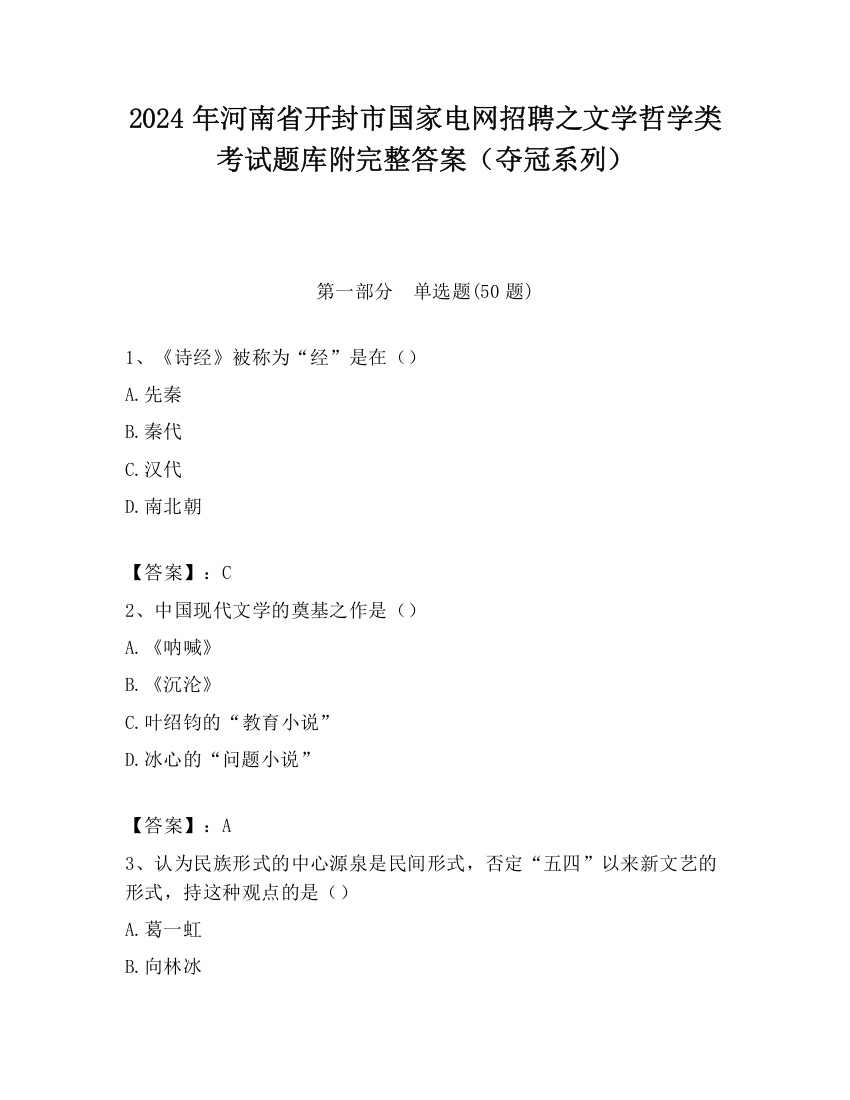 2024 年河南省开封市国家电网招聘之文学哲学类考试题库附完整答案（夺冠系列）

第一部分　单选题(50 题)

1、《诗经》被称为“经”是在（）

A.先秦

B.秦代

C.汉代

D.南北朝

【答案】：C

2、中国现代文学的奠基之作是（）

A.《呐喊》

B.《沉沦》

C.叶绍钧的“教育小说”

D.冰心的“问题小说”

【答案】：A

3、认为民族形式的中心源泉是民间形式，否定“五四”以来新文艺的形式，持这种观点的是（）

A.葛一虹

B.向林冰